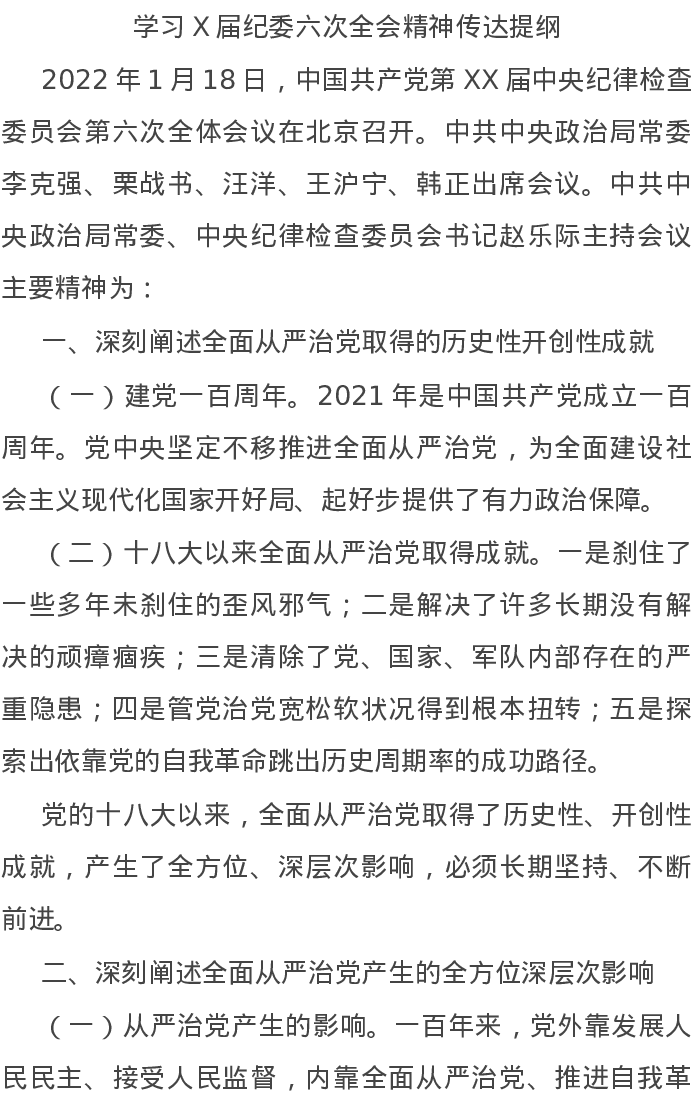 学习 X 届纪委六次全会精神传达提纲

2022 年 1 月 18 日，中国共产党第 XX 届中央纪律检查委员会第六次全体会议在北京召开。中共中央政治局常委李克强、栗战书、汪洋、王沪宁、韩正出席会议。中共中央政治局常委、中央纪律检查委员会书记赵乐际主持会议主要精神为：

一、深刻阐述全面从严治党取得的历史性开创性成就

（一）建党一百周年。2021 年是中国共产党成立一百周年。党中央坚定不移推进全面从严治党，为全面建设社会主义现代化国家开好局、起好步提供了有力政治保障。

（二）十八大以来全面从严治党取得成就。一是刹住了一些多年未刹住的歪风邪气；二是解决了许多长期没有解决的顽瘴痼疾；三是清除了党、国家、军队内部存在的严重隐患；四是管党治党宽松软状况得到根本扭转；五是探索出依靠党的自我革命跳出历史周期率的成功路径。

党的十八大以来，全面从严治党取得了历史性、开创性成就，产生了全方位、深层次影响，必须长期坚持、不断前进。

二、深刻阐述全面从严治党产生的全方位深层次影响

（一）从严治党产生的影响。一百年来，党外靠发展人民民主、接受人民监督，内靠全面从严治党、推进自我革